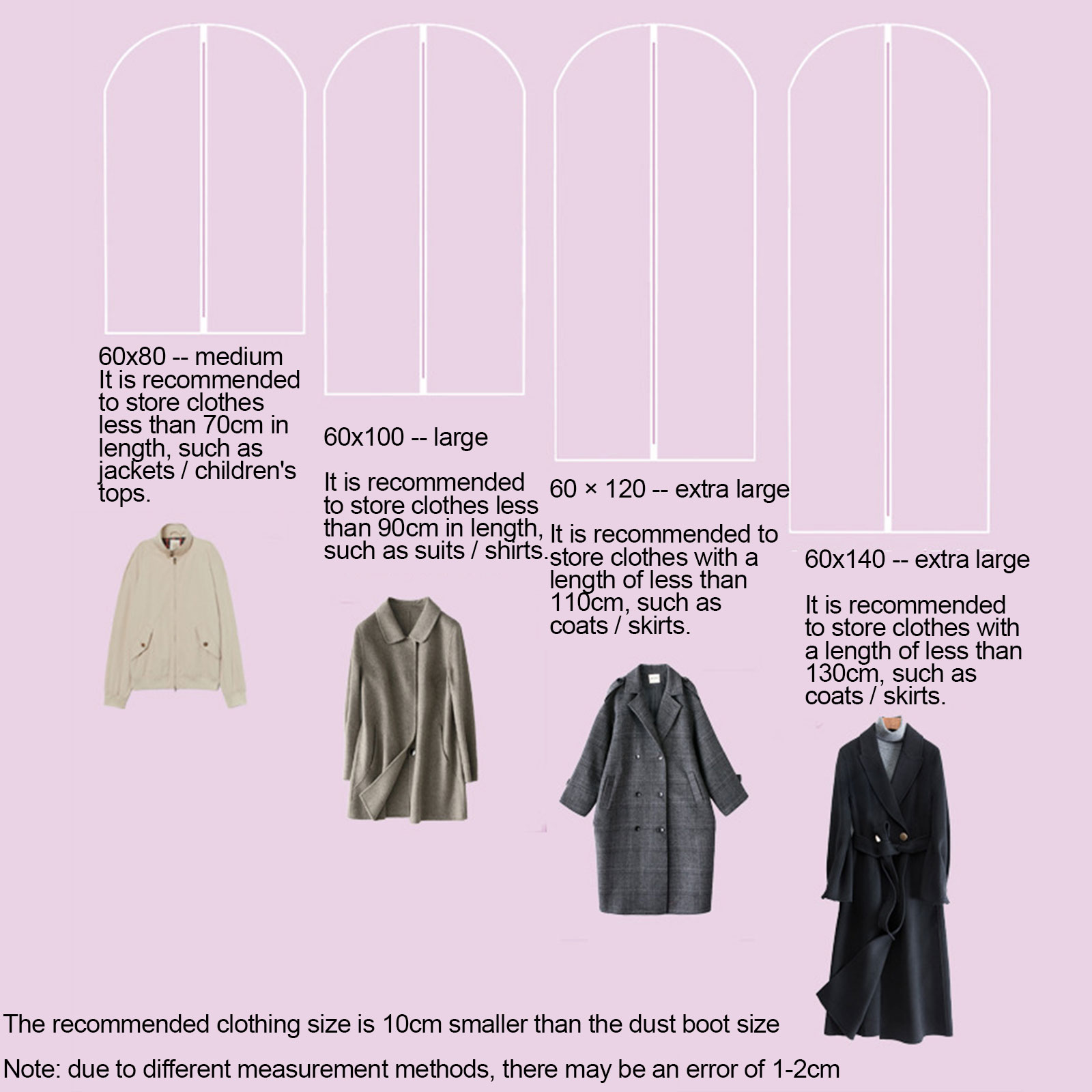 60x80 -- medium
It is recommended to store clothes less than 70cm in length, such as jackets / children's tops.

60x100 -- large

It is recommended to store clothes less than 90cm in length, such as suits / shirts.

60 × 120 -- extra large

It is recommended to store clothes with a length of less than 110cm, such as coats / skirts.

60x140 -- extra large

It is recommended to store clothes with a length of less than 130cm, such as coats / skirts.

The recommended clothing size is 10cm smaller than the dust boot size

Note: due to different measurement methods, there may be an error of 1-2cm